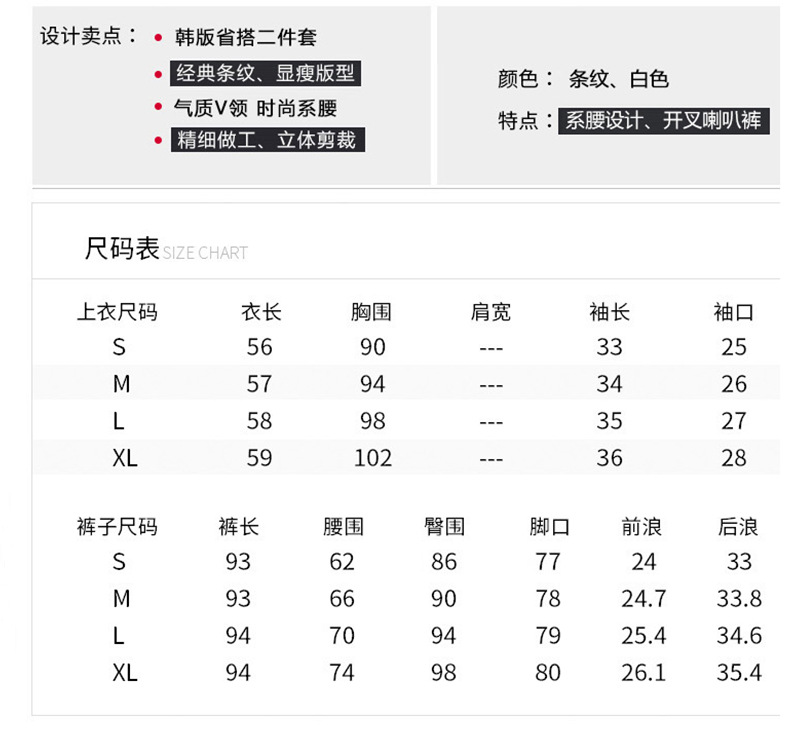 设计卖点：
• 韩版省搭二件套
• 经典条纹、显瘦版型
• 气质V领 时尚系腰
• 精细做工、立体剪裁

颜色： 条纹、白色
特点：系腰设计、开叉喇叭裤

尺码表 SIZE CHART

| 上衣尺码 | 衣长 | 胸围 | 肩宽 | 袖长 | 袖口 |
|---|---|---|---|---|---|
| S | 56 | 90 | --- | 33 | 25 |
| M | 57 | 94 | --- | 34 | 26 |
| L | 58 | 98 | --- | 35 | 27 |
| XL | 59 | 102 | --- | 36 | 28 |

| 裤子尺码 | 裤长 | 腰围 | 臀围 | 脚口 | 前浪 | 后浪 |
|---|---|---|---|---|---|---|
| S | 93 | 62 | 86 | 77 | 24 | 33 |
| M | 93 | 66 | 90 | 78 | 24.7 | 33.8 |
| L | 94 | 70 | 94 | 79 | 25.4 | 34.6 |
| XL | 94 | 74 | 98 | 80 | 26.1 | 35.4 |